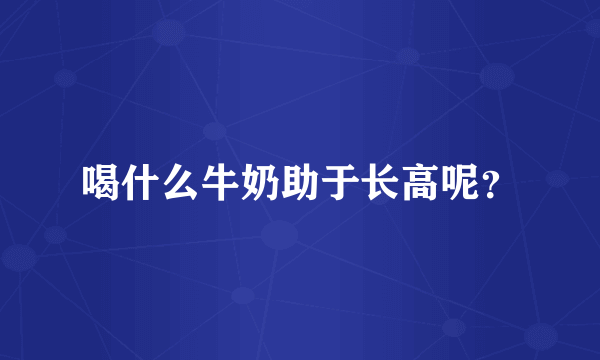 喝什么牛奶助于长高呢？